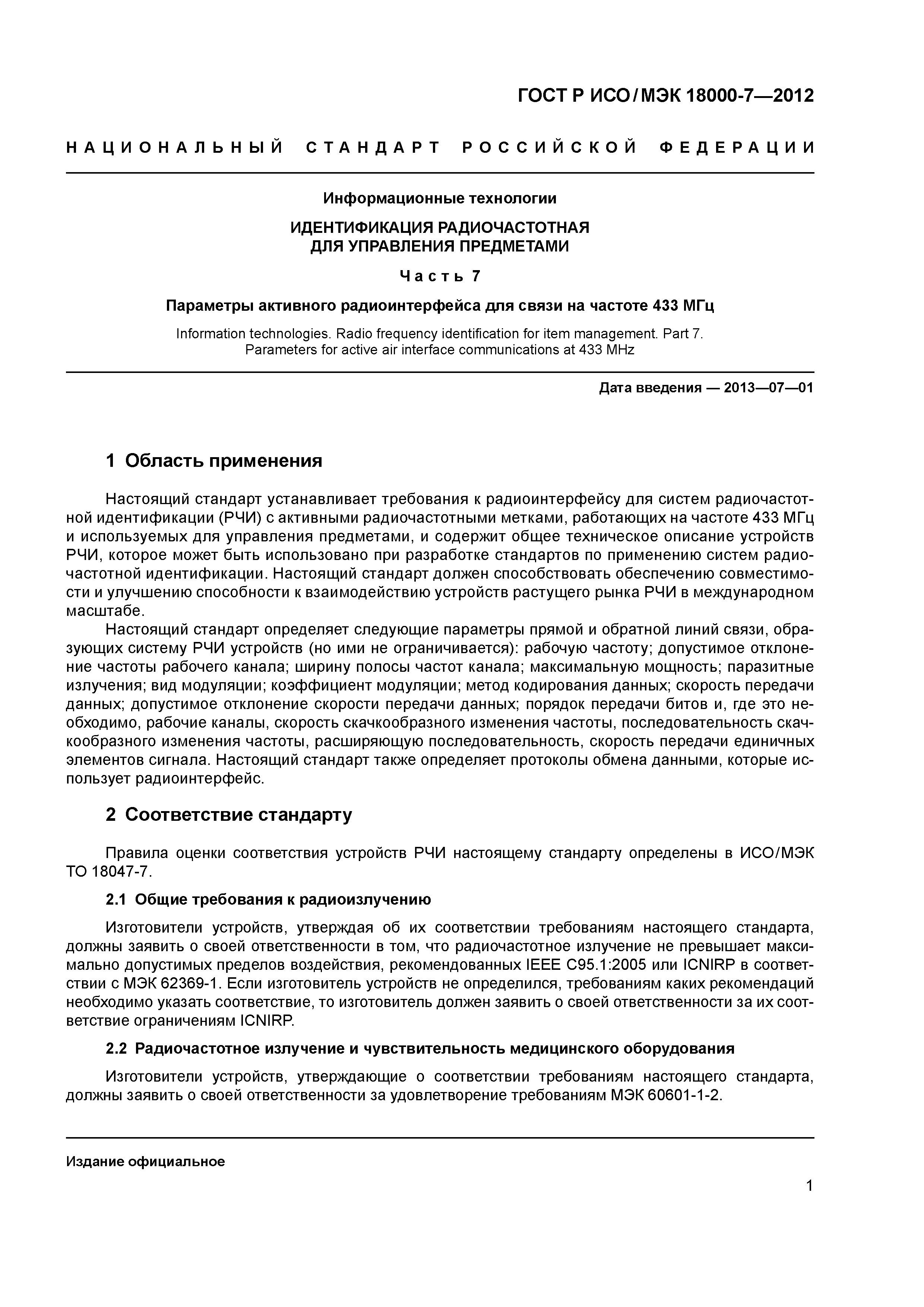 ГОСТ Р ИСО/МЭК 18000-7—2012

НАЦИОНАЛЬНЫЙ СТАНДАРТ РОССИЙСКОЙ ФЕДЕРАЦИИ

Информационные технологии

ИДЕНТИФИКАЦИЯ РАДИОЧАСТОТНАЯ ДЛЯ УПРАВЛЕНИЯ ПРЕДМЕТАМИ

Часть 7

Параметры активного радиоинтерфейса для связи на частоте 433 МГц

Information technologies. Radio frequency identification for item management. Part 7. Parameters for active air interface communications at 433 MHz

Дата введения — 2013—07—01

1 Область применения

Настоящий стандарт устанавливает требования к радиоинтерфейсу для систем радиочастотной идентификации (РЧИ) с активными радиочастотными метками, работающих на частоте 433 МГц и используемых для управления предметами, и содержит общее техническое описание устройств РЧИ, которое может быть использовано при разработке стандартов по применению систем радиочастотной идентификации. Настоящий стандарт должен способствовать обеспечению совместимости и улучшению способности к взаимодействию устройств растущего рынка РЧИ в международном масштабе.

Настоящий стандарт определяет следующие параметры прямой и обратной линий связи, образующих систему РЧИ устройств (но ими не ограничивается): рабочую частоту; допустимое отклонение частоты рабочего канала; ширину полосы частот канала; максимальную мощность; паразитные излучения; вид модуляции; коэффициент модуляции; метод кодирования данных; скорость передачи данных; допустимое отклонение скорости передачи данных; порядок передачи битов и, где это необходимо, рабочие каналы, скорость скачкообразного изменения частоты, последовательность скачкообразного изменения частоты, расширяющую последовательность, скорость передачи единичных элементов сигнала. Настоящий стандарт также определяет протоколы обмена данными, которые использует радиоинтерфейс.

2 Соответствие стандарту

Правила оценки соответствия устройств РЧИ настоящему стандарту определены в ИСО/МЭК ТО 18047-7.

2.1 Общие требования к радиоизлучению

Изготовители устройств, утверждая об их соответствии требованиям настоящего стандарта, должны заявить о своей ответственности в том, что радиочастотное излучение не превышает максимально допустимых пределов воздействия, рекомендованных IEEE C95.1:2005 или ICNIRP в соответствии с МЭК 62369-1. Если изготовитель устройств не определился, требованиям каких рекомендаций необходимо указать соответствие, то изготовитель должен заявить о своей ответственности за их соответствие ограничениям ICNIRP.

2.2 Радиочастотное излучение и чувствительность медицинского оборудования

Изготовители устройств, утверждающие о соответствии требованиям настоящего стандарта, должны заявить о своей ответственности за удовлетворение требованиям МЭК 60601-1-2.

Издание официальное

1